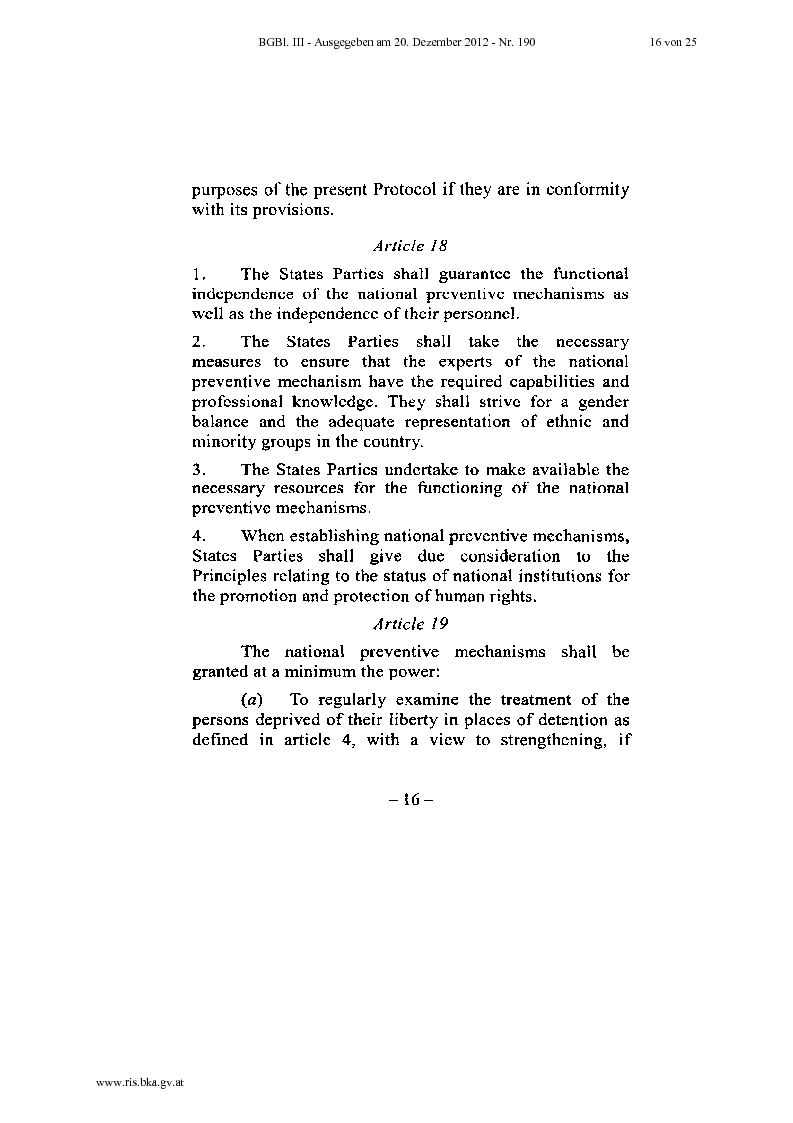 BGBl. III - Ausgegeben am 20. Dezember 2012 - Nr. 190

16 von 25

purposes of the present Protocol if they are in conformity with its provisions.

Article 18

1. The States Parties shall guarantee the functional independence of the national preventive mechanisms as well as the independence of their personnel.

2. The States Parties shall take the necessary measures to ensure that the experts of the national preventive mechanism have the required capabilities and professional knowledge. They shall strive for a gender balance and the adequate representation of ethnic and minority groups in the country.

3. The States Parties undertake to make available the necessary resources for the functioning of the national preventive mechanisms.

4. When establishing national preventive mechanisms, States Parties shall give due consideration to the Principles relating to the status of national institutions for the promotion and protection of human rights.

Article 19

The national preventive mechanisms shall be granted at a minimum the power:

(a) To regularly examine the treatment of the persons deprived of their liberty in places of detention as defined in article 4, with a view to strengthening, if

– 16 –

www.ris.bka.gv.at